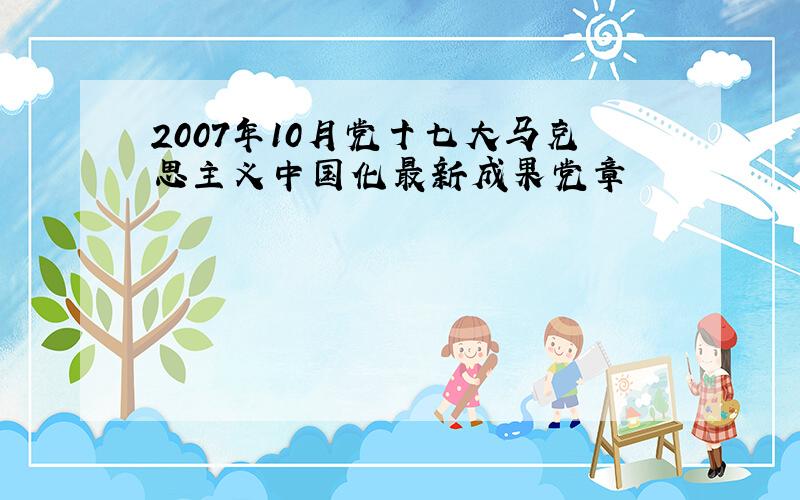 2007年10月党十七大马克思主义中国化最新成果党章